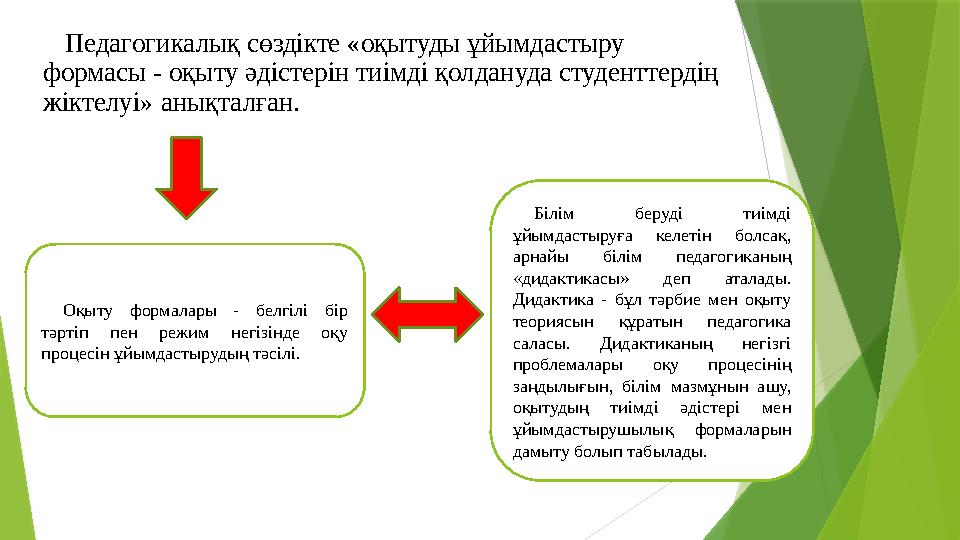 Педагогикалық сөздікте «оқытуды ұйымдастыру формасы - оқыту әдістерін тиімді қолдануда студенттердің жіктелуі» анықталған.

Оқыту формалары - белгілі бір тәртіп пен режим негізінде оқу процесін ұйымдастырудың тәсілі.

Білім беруді тиімді ұйымдастыруға келетін болсақ, арнайы білім педагогиканың «дидактикасы» деп аталады. Дидактика - бұл тәрбие мен оқыту теориясын құратын педагогика саласы. Дидактиканың негізгі проблемалары оқу процесінің заңдылығын, білім мазмұнын ашу, оқытудың тиімді әдістері мен ұйымдастырушылық формаларын дамыту болып табылады.